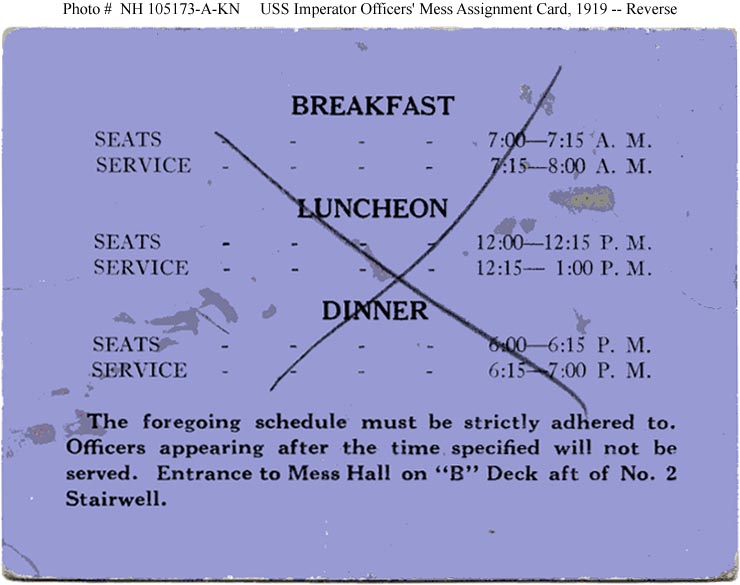 Photo # NH 105173-A-KN USS Imperator Officers' Mess Assignment Card, 1919 -- Reverse

BREAKFAST

SEATS - - - - 7:00—7:15 A. M.
SERVICE - - - - 7:15—8:00 A. M.

LUNCHEON

SEATS - - - - 12:00—12:15 P. M.
SERVICE - - - - 12:15— 1:00 P. M.

DINNER

SEATS - - - - 6:00—6:15 P. M.
SERVICE - - - - 6:15—7:00 P. M.

The foregoing schedule must be strictly adhered to. Officers appearing after the time specified will not be served. Entrance to Mess Hall on "B" Deck aft of No. 2 Stairwell.